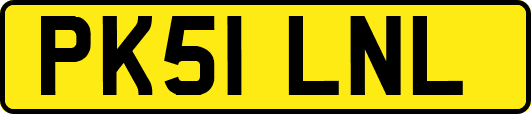 PK51 LNL